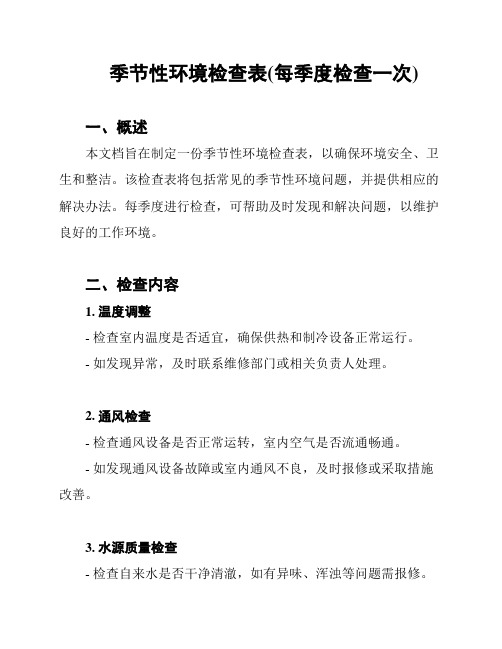 季节性环境检查表(每季度检查一次)

一、概述

本文档旨在制定一份季节性环境检查表，以确保环境安全、卫生和整洁。该检查表将包括常见的季节性环境问题，并提供相应的解决办法。每季度进行检查，可帮助及时发现和解决问题，以维护良好的工作环境。

二、检查内容

1. 温度调整

- 检查室内温度是否适宜，确保供热和制冷设备正常运行。

- 如发现异常，及时联系维修部门或相关负责人处理。

2. 通风检查

- 检查通风设备是否正常运转，室内空气是否流通畅通。

- 如发现通风设备故障或室内通风不良，及时报修或采取措施改善。

3. 水源质量检查

- 检查自来水是否干净清澈，如有异味、浑浊等问题需报修。